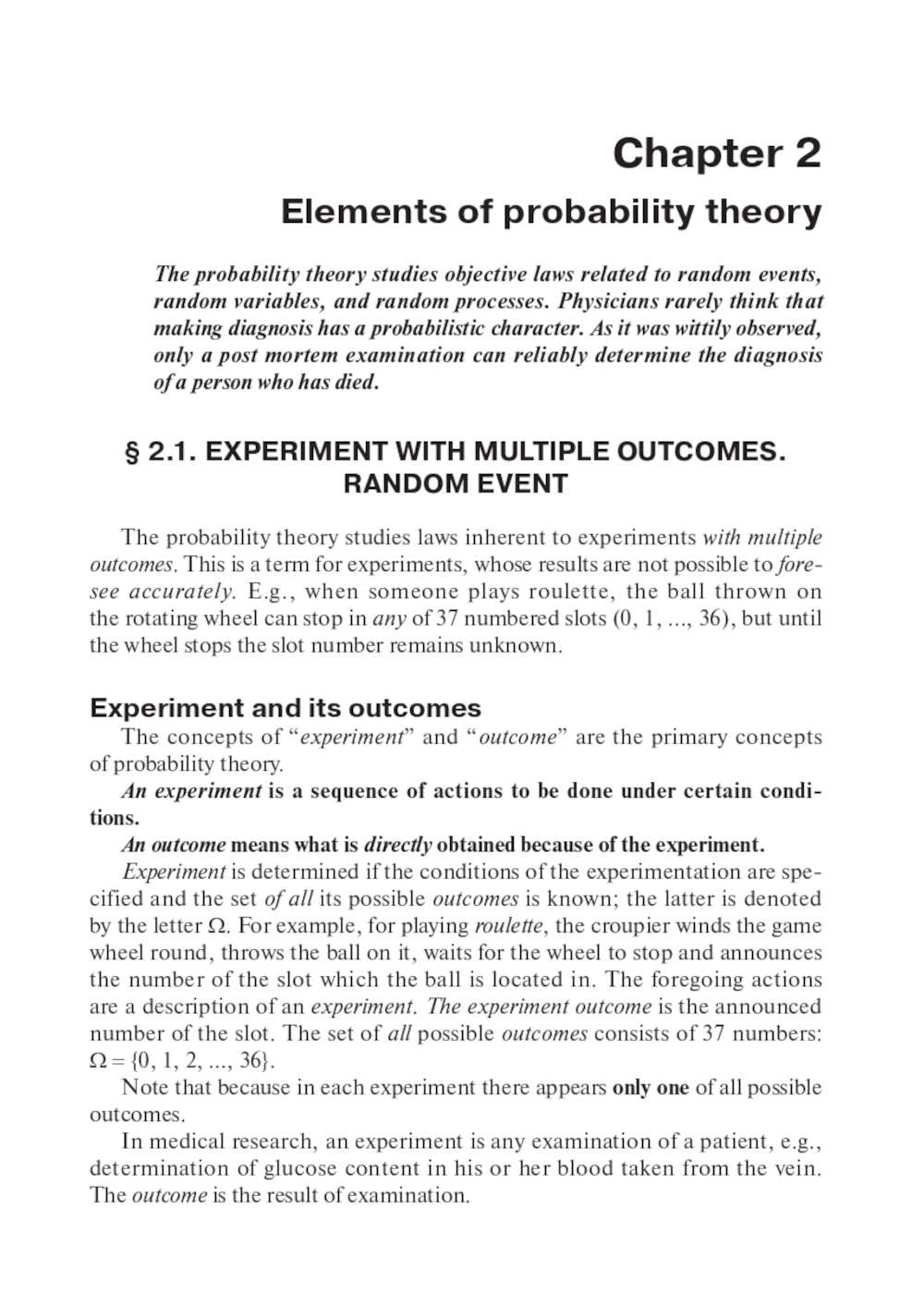 Chapter 2

Elements of probability theory

The probability theory studies objective laws related to random events, random variables, and random processes. Physicians rarely think that making diagnosis has a probabilistic character. As it was wittily observed, only a post mortem examination can reliably determine the diagnosis of a person who has died.

§ 2.1. EXPERIMENT WITH MULTIPLE OUTCOMES. RANDOM EVENT

The probability theory studies laws inherent to experiments with multiple outcomes. This is a term for experiments, whose results are not possible to foresee accurately. E.g., when someone plays roulette, the ball thrown on the rotating wheel can stop in any of 37 numbered slots (0, 1, ..., 36), but until the wheel stops the slot number remains unknown.

Experiment and its outcomes

The concepts of “experiment” and “outcome” are the primary concepts of probability theory.

An experiment is a sequence of actions to be done under certain conditions.

An outcome means what is directly obtained because of the experiment.

Experiment is determined if the conditions of the experimentation are specified and the set of all its possible outcomes is known; the latter is denoted by the letter $\Omega$. For example, for playing roulette, the croupier winds the game wheel round, throws the ball on it, waits for the wheel to stop and announces the number of the slot which the ball is located in. The foregoing actions are a description of an experiment. The experiment outcome is the announced number of the slot. The set of all possible outcomes consists of 37 numbers: $\Omega = \{0, 1, 2, ..., 36\}$.

Note that because in each experiment there appears only one of all possible outcomes.

In medical research, an experiment is any examination of a patient, e.g., determination of glucose content in his or her blood taken from the vein. The outcome is the result of examination.